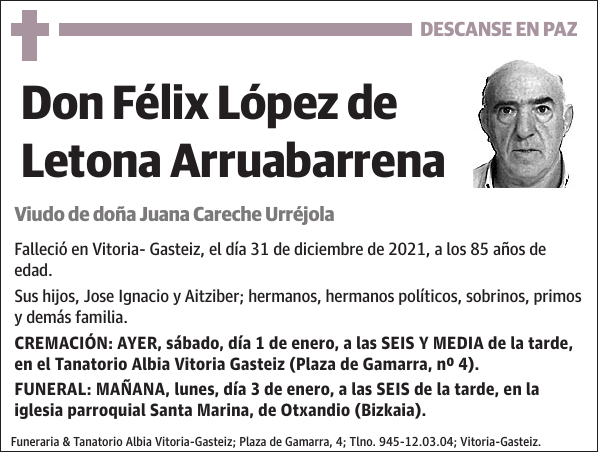 DESCANSE EN PAZ

Don Félix López de Letona Arruabarrena

Viudo de doña Juana Careche Urréjola

Falleció en Vitoria- Gasteiz, el día 31 de diciembre de 2021, a los 85 años de edad.

Sus hijos, Jose Ignacio y Aitziber; hermanos, hermanos políticos, sobrinos, primos y demás familia.

CREMACIÓN: AYER, sábado, día 1 de enero, a las SEIS Y MEDIA de la tarde, en el Tanatorio Albia Vitoria Gasteiz (Plaza de Gamarra, nº 4).

FUNERAL: MAÑANA, lunes, día 3 de enero, a las SEIS de la tarde, en la iglesia parroquial Santa Marina, de Otxandio (Bizkaia).

Funeraria & Tanatorio Albia Vitoria-Gasteiz; Plaza de Gamarra, 4; Tlno. 945-12.03.04; Vitoria-Gasteiz.